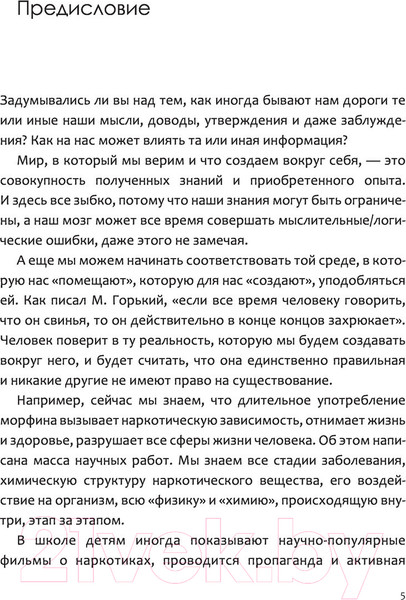 Предисловие

Задумывались ли вы над тем, как иногда бывают нам дороги те или иные наши мысли, доводы, утверждения и даже заблуждения? Как на нас может влиять та или иная информация?

Мир, в который мы верим и что создаем вокруг себя, — это совокупность полученных знаний и приобретенного опыта. И здесь все зыбко, потому что наши знания могут быть ограничены, а наш мозг может все время совершать мыслительные/логические ошибки, даже этого не замечая.

А еще мы можем начинать соответствовать той среде, в которую нас «помещают», которую для нас «создают», уподобляться ей. Как писал М. Горький, «если все время человеку говорить, что он свинья, то он действительно в конце концов захрюкает». Человек поверит в ту реальность, которую мы будем создавать вокруг него, и будет считать, что она единственно правильная и никакие другие не имеют право на существование.

Например, сейчас мы знаем, что длительное употребление морфина вызывает наркотическую зависимость, отнимает жизнь и здоровье, разрушает все сферы жизни человека. Об этом написана масса научных работ. Мы знаем все стадии заболевания, химическую структуру наркотического вещества, его воздействие на организм, всю «физику» и «химию», происходящую внутри, этап за этапом.

В школе детям иногда показывают научно-популярные фильмы о наркотиках, проводится пропаганда и активная

21vek.by

5